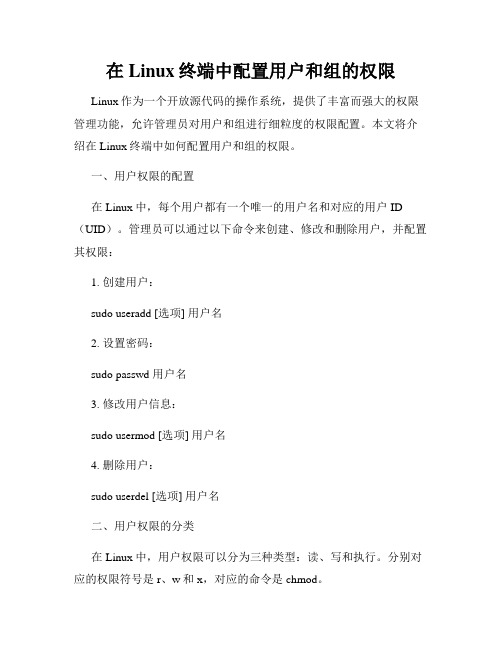 在 Linux 终端中配置用户和组的权限

Linux 作为一个开放源代码的操作系统，提供了丰富而强大的权限管理功能，允许管理员对用户和组进行细粒度的权限配置。本文将介绍在 Linux 终端中如何配置用户和组的权限。

一、用户权限的配置

在 Linux 中，每个用户都有一个唯一的用户名和对应的用户 ID（UID）。管理员可以通过以下命令来创建、修改和删除用户，并配置其权限：

1. 创建用户：

sudo useradd [选项] 用户名

2. 设置密码：

sudo passwd 用户名

3. 修改用户信息：

sudo usermod [选项] 用户名

4. 删除用户：

sudo userdel [选项] 用户名

二、用户权限的分类

在 Linux 中，用户权限可以分为三种类型：读、写和执行。分别对应的权限符号是 r、w 和 x，对应的命令是 chmod。